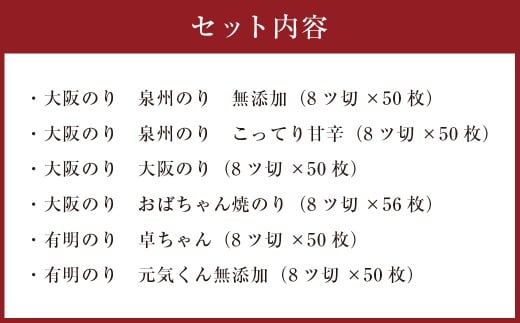 セット内容

・大阪のり　泉州のり　無添加（8ツ切 ×50枚）

・大阪のり　泉州のり　こってり甘辛（8ツ切 ×50枚）

・大阪のり　大阪のり（8ツ切 ×50枚）

・大阪のり　おばちゃん焼のり（8ツ切 ×56枚）

・有明のり　卓ちゃん（8ツ切 ×50枚）

・有明のり　元気くん無添加（8ツ切 ×50枚）